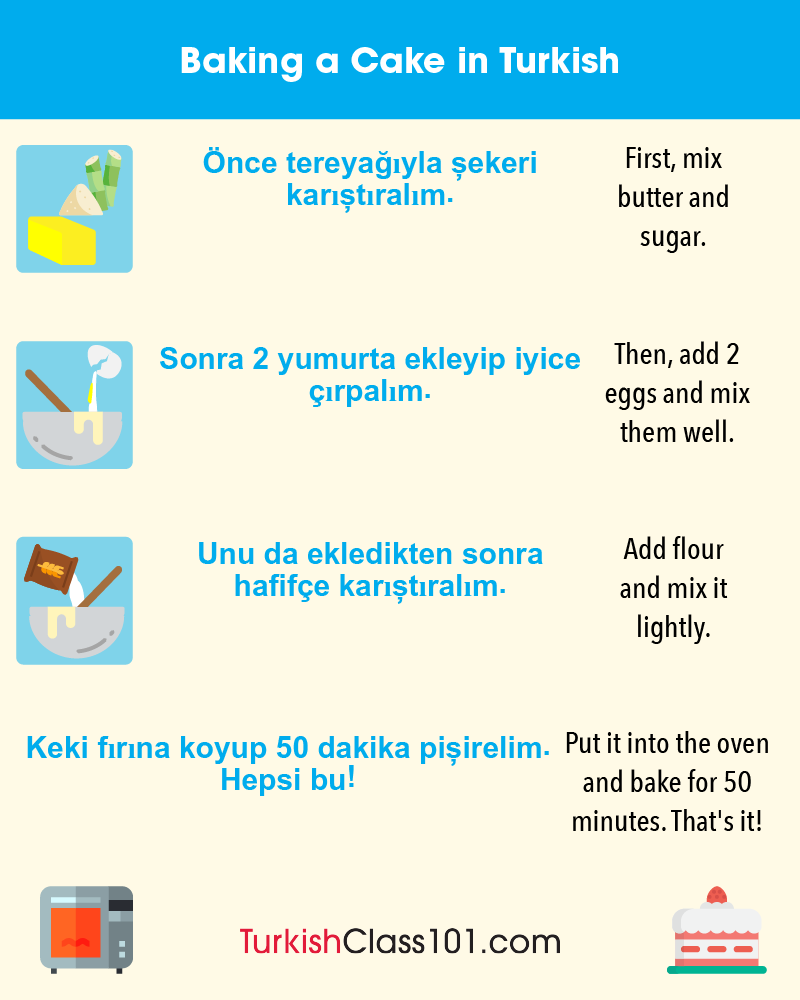 Baking a Cake in Turkish

Önce tereyağıyla şekeri karıştıralım.

First, mix butter and sugar.

Sonra 2 yumurta ekleyip iyice çırpalım.

Then, add 2 eggs and mix them well.

Unu da ekledikten sonra hafifçe karıştıralım.

Add flour and mix it lightly.

Keki fırına koyup 50 dakika pişirelim. Hepsi bu!

Put it into the oven and bake for 50 minutes. That's it!

TurkishClass101.com